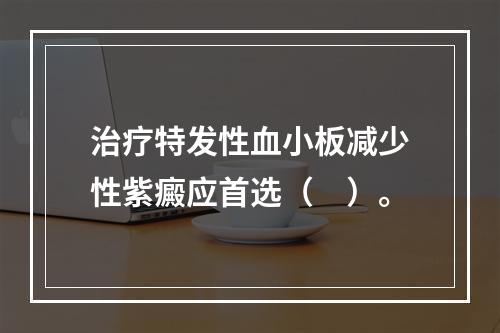 治疗特发性血小板减少性紫癜应首选（　）。